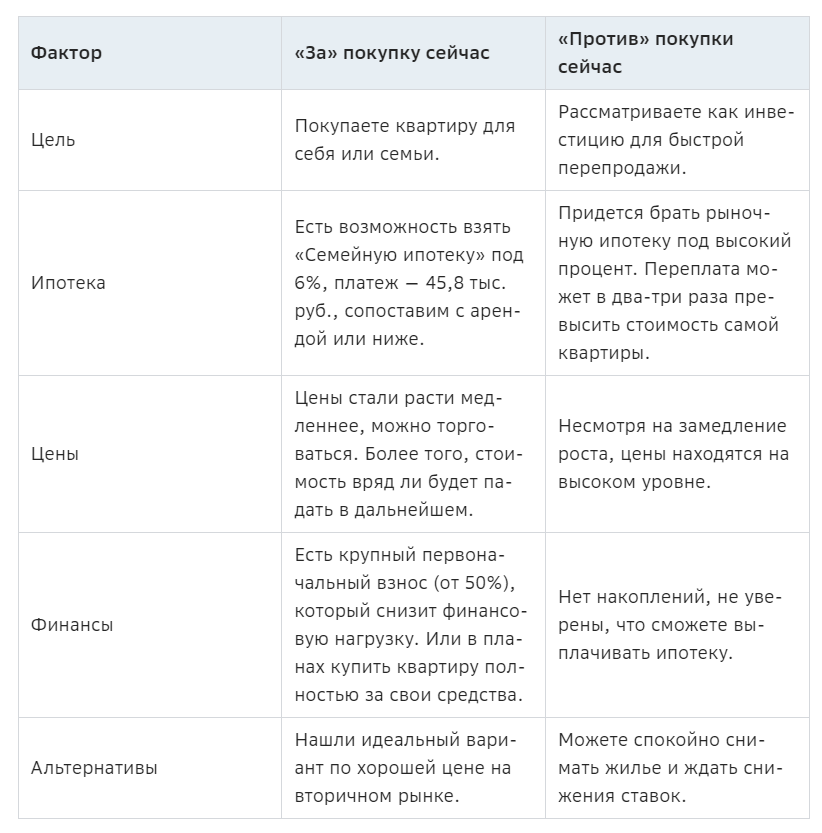 | Фактор | «За» покупку сейчас | «Против» покупки сейчас |
|---|---|---|
| Цель | Покупаете квартиру для себя или семьи. | Рассматриваете как инвестицию для быстрой перепродажи. |
| Ипотека | Есть возможность взять «Семейную ипотеку» под 6%, платеж — 45,8 тыс. руб., сопоставим с арендой или ниже. | Придется брать рыночную ипотеку под высокий процент. Переплата может в два-три раза превысить стоимость самой квартиры. |
| Цены | Цены стали расти медленнее, можно торговаться. Более того, стоимость вряд ли будет падать в дальнейшем. | Несмотря на замедление роста, цены находятся на высоком уровне. |
| Финансы | Есть крупный первоначальный взнос (от 50%), который снизит финансовую нагрузку. Или в планах купить квартиру полностью за свои средства. | Нет накоплений, не уверены, что сможете выплачивать ипотеку. |
| Альтернативы | Нашли идеальный вариант по хорошей цене на вторичном рынке. | Можете спокойно снимать жилье и ждать снижения ставок. |